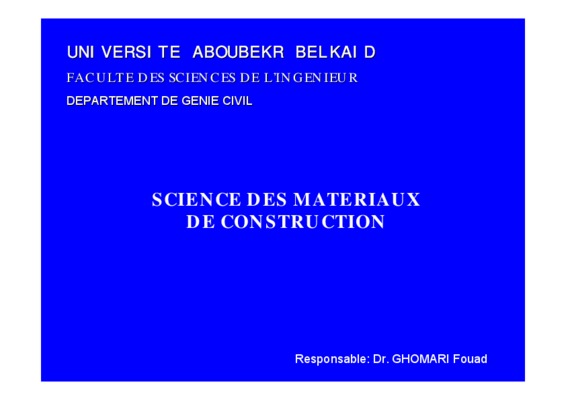 UNIVERSITE ABOUBEKR BELKAID

FACULTE DES SCIENCES DE L'INGENIEUR

DEPARTEMENT DE GENIE CIVIL

SCIENCE DES MATERIAUX
DE CONSTRUCTION

Responsable: Dr. GHOMARI Fouad